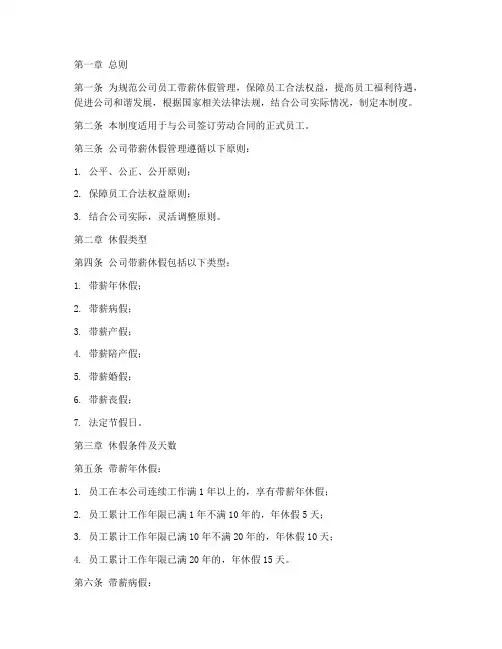 第一章 总则

第一条 为规范公司员工带薪休假管理，保障员工合法权益，提高员工福利待遇，促进公司和谐发展，根据国家相关法律法规，结合公司实际情况，制定本制度。

第二条 本制度适用于与公司签订劳动合同的正式员工。

第三条 公司带薪休假管理遵循以下原则：

1. 公平、公正、公开原则；

2. 保障员工合法权益原则；

3. 结合公司实际，灵活调整原则。

第二章 休假类型

第四条 公司带薪休假包括以下类型：

1. 带薪年休假；

2. 带薪病假；

3. 带薪产假；

4. 带薪陪产假；

5. 带薪婚假；

6. 带薪丧假；

7. 法定节假日。

第三章 休假条件及天数

第五条 带薪年休假：

1. 员工在本公司连续工作满1年以上的，享有带薪年休假；

2. 员工累计工作年限已满1年不满10年的，年休假5天；

3. 员工累计工作年限已满10年不满20年的，年休假10天；

4. 员工累计工作年限已满20年的，年休假15天。

第六条 带薪病假：